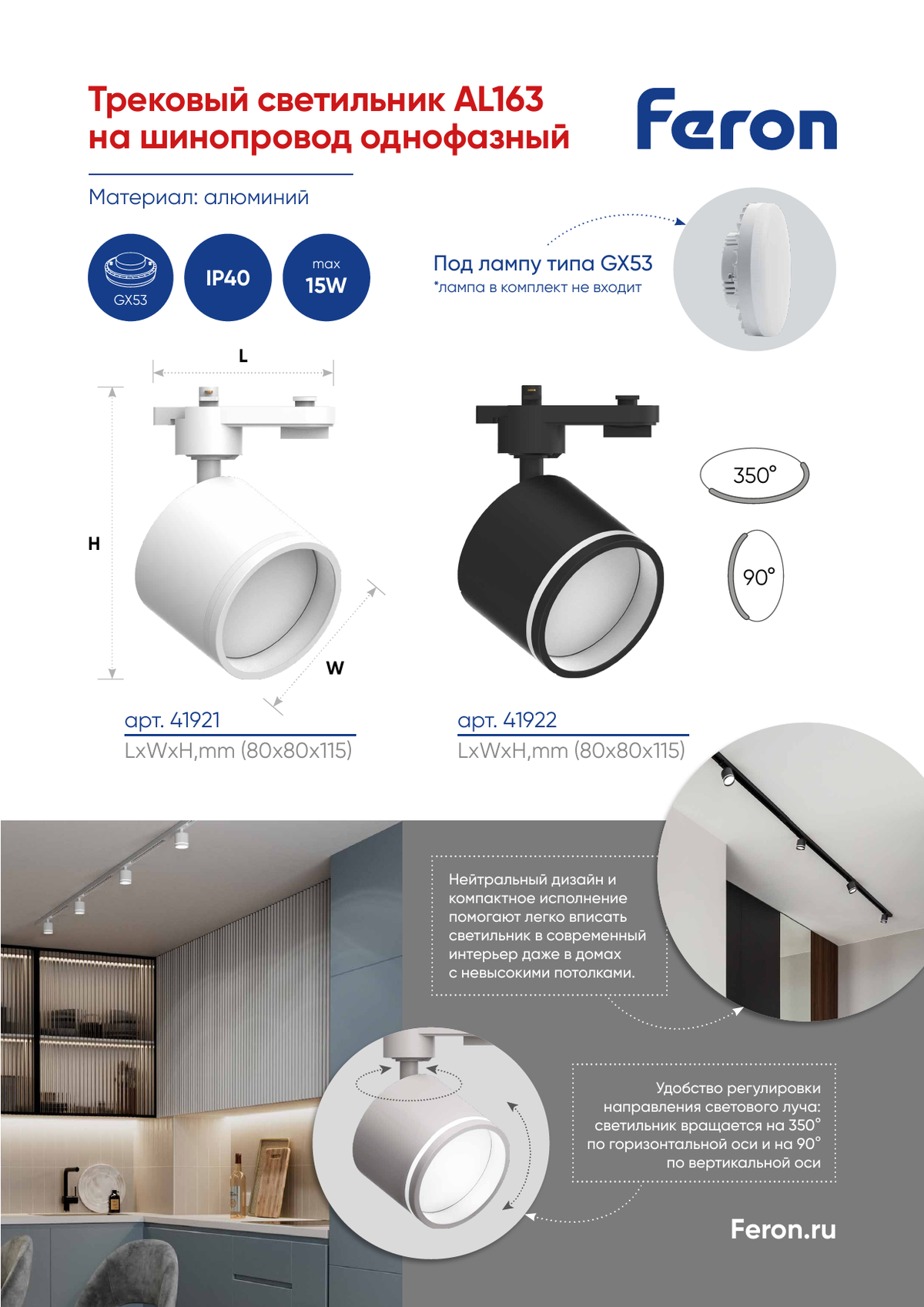 Трековый светильник AL163
на шинопровод однофазный

Feron

Материал: алюминий

GX53

IP40

max
15W

Под лампу типа GX53
*лампа в комплект не входит

L

H

W

350°

90°

арт. 41921
LxWxH,mm (80x80x115)

арт. 41922
LxWxH,mm (80x80x115)

Нейтральный дизайн и компактное исполнение помогают легко вписать светильник в современный интерьер даже в домах с невысокими потолками.

Удобство регулировки направления светового луча: светильник вращается на 350° по горизонтальной оси и на 90° по вертикальной оси

Feron.ru